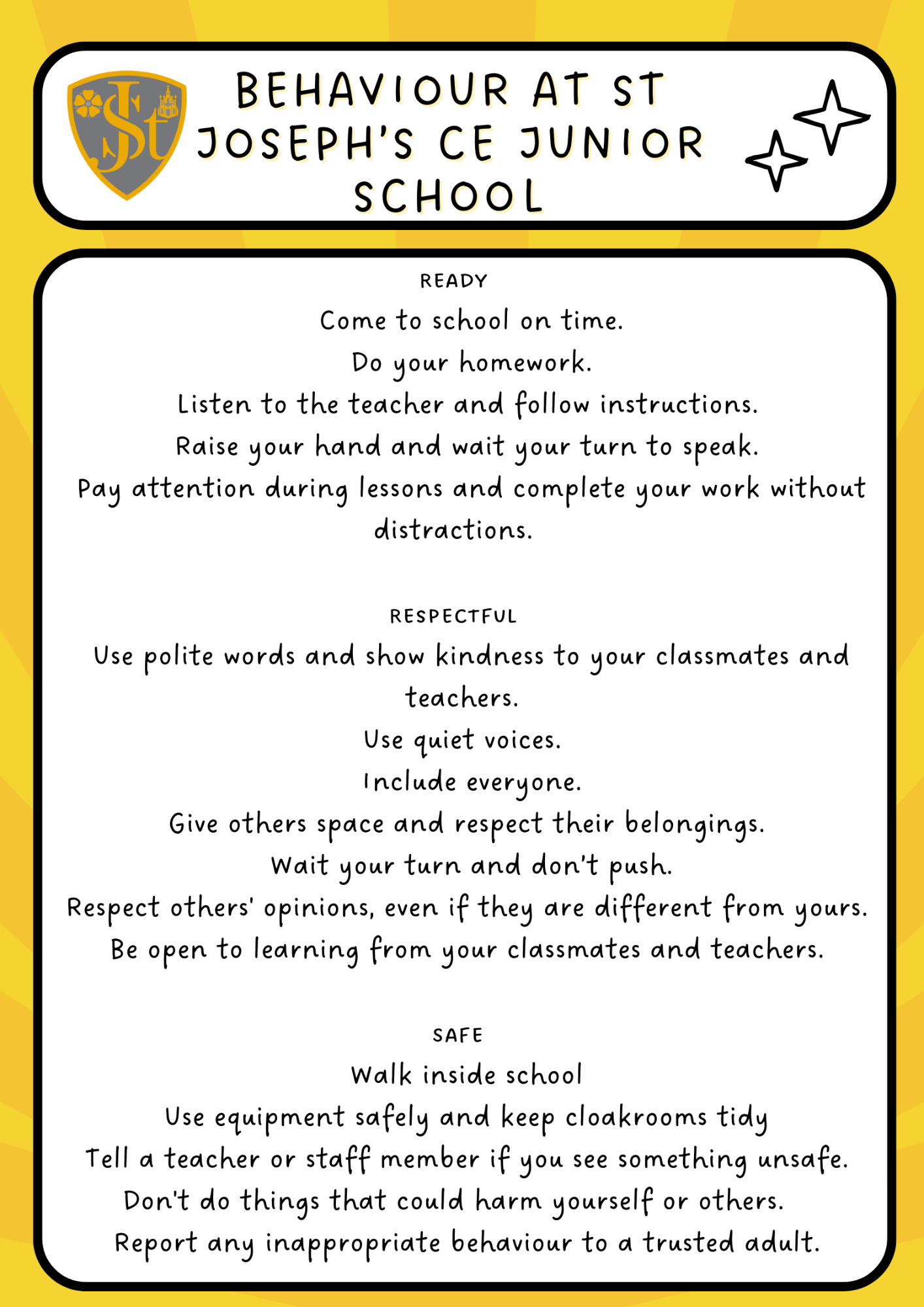 JSt

BEHAVIOUR AT ST JOSEPH'S CE JUNIOR SCHOOL

READY

Come to school on time.

Do your homework.

Listen to the teacher and follow instructions.

Raise your hand and wait your turn to speak.

Pay attention during lessons and complete your work without distractions.

RESPECTFUL

Use polite words and show kindness to your classmates and teachers.

Use quiet voices.

Include everyone.

Give others space and respect their belongings.

Wait your turn and don't push.

Respect others' opinions, even if they are different from yours.

Be open to learning from your classmates and teachers.

SAFE

Walk inside school

Use equipment safely and keep cloakrooms tidy

Tell a teacher or staff member if you see something unsafe.

Don't do things that could harm yourself or others.

Report any inappropriate behaviour to a trusted adult.